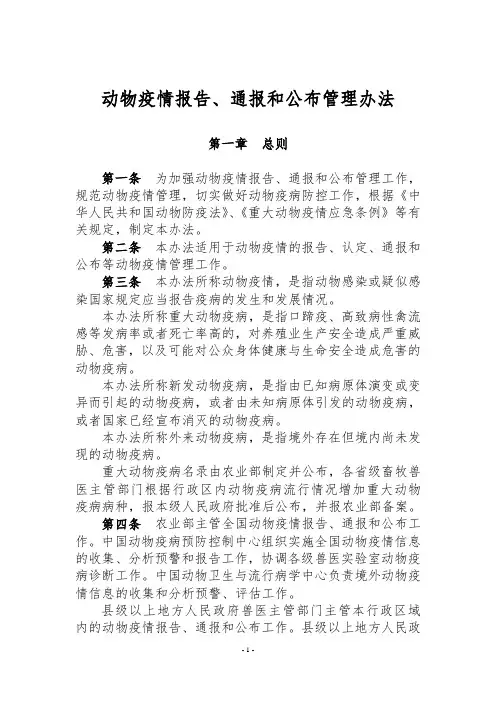 动物疫情报告、通报和公布管理办法

第一章　总则

第一条　为加强动物疫情报告、通报和公布管理工作，规范动物疫情管理，切实做好动物疫病防控工作，根据《中华人民共和国动物防疫法》、《重大动物疫情应急条例》等有关规定，制定本办法。

第二条　本办法适用于动物疫情的报告、认定、通报和公布等动物疫情管理工作。

第三条　本办法所称动物疫情，是指动物感染或疑似感染国家规定应当报告疫病的发生和发展情况。

本办法所称重大动物疫病，是指口蹄疫、高致病性禽流感等发病率或者死亡率高的，对养殖业生产安全造成严重威胁、危害，以及可能对公众身体健康与生命安全造成危害的动物疫病。

本办法所称新发动物疫病，是指由已知病原体演变或变异而引起的动物疫病，或者由未知病原体引发的动物疫病，或者国家已经宣布消灭的动物疫病。

本办法所称外来动物疫病，是指境外存在但境内尚未发现的动物疫病。

重大动物疫病名录由农业部制定并公布，各省级畜牧兽医主管部门根据行政区内动物疫病流行情况增加重大动物疫病病种，报本级人民政府批准后公布，并报农业部备案。

第四条　农业部主管全国动物疫情报告、通报和公布工作。中国动物疫病预防控制中心组织实施全国动物疫情信息的收集、分析预警和报告工作，协调各级兽医实验室动物疫病诊断工作。中国动物卫生与流行病学中心负责境外动物疫情信息的收集和分析预警、评估工作。

县级以上地方人民政府兽医主管部门主管本行政区域内的动物疫情报告、通报和公布工作。县级以上地方人民政

- 1 -